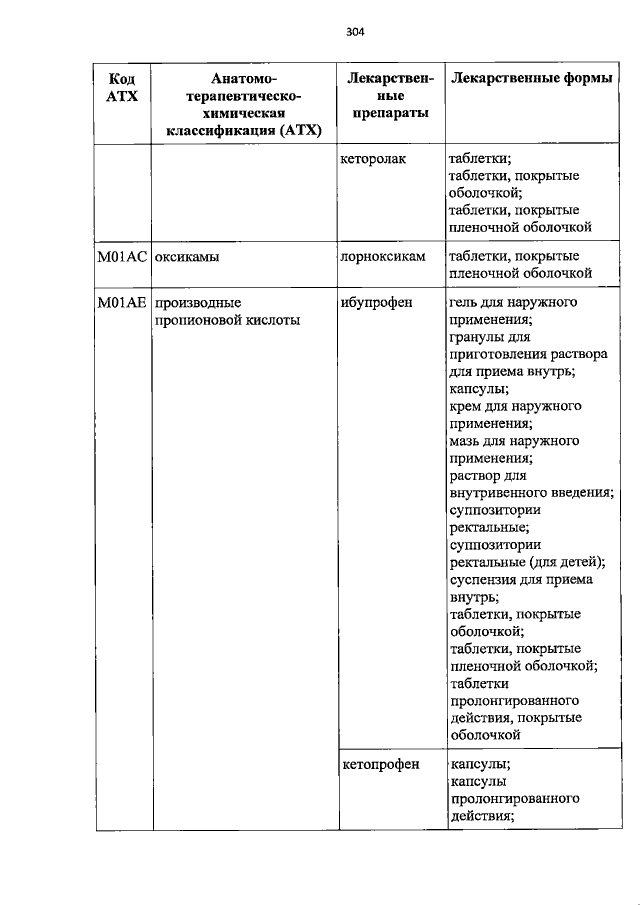 304

| Код АТХ | Анатомо-терапевтическо-химическая классификация (АТХ) | Лекарственные препараты | Лекарственные формы |
|---|---|---|---|
| | | кеторолак | таблетки; таблетки, покрытые оболочкой; таблетки, покрытые пленочной оболочкой |
| M01AC | оксикамы | лорноксикам | таблетки, покрытые пленочной оболочкой |
| M01AE | производные пропионовой кислоты | ибупрофен | гель для наружного применения; гранулы для приготовления раствора для приема внутрь; капсулы; крем для наружного применения; мазь для наружного применения; раствор для внутривенного введения; суппозитории ректальные; суппозитории ректальные (для детей); суспензия для приема внутрь; таблетки, покрытые оболочкой; таблетки, покрытые пленочной оболочкой; таблетки пролонгированного действия, покрытые оболочкой |
| | | кетопрофен | капсулы; капсулы пролонгированного действия; |